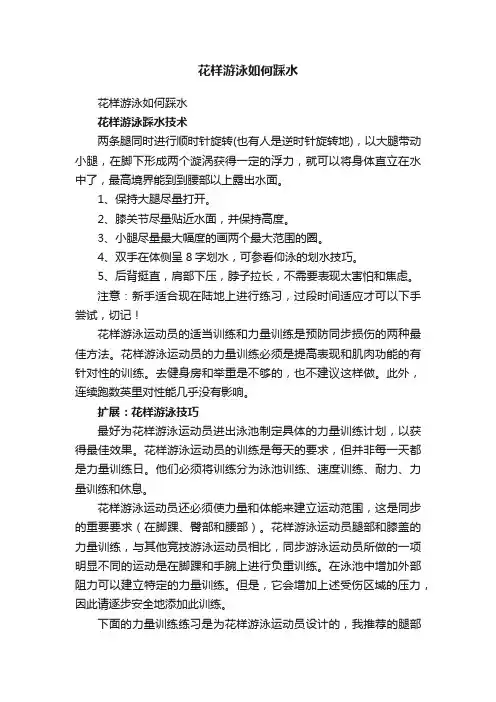 花样游泳如何踩水

花样游泳如何踩水

花样游泳踩水技术

两条腿同时进行顺时针旋转(也有人是逆时针旋转地)，以大腿带动小腿，在脚下形成两个漩涡获得一定的浮力，就可以将身体直立在水中了，最高境界能到到腰部以上露出水面。

1、保持大腿尽量打开。

2、膝关节尽量贴近水面，并保持高度。

3、小腿尽量最大幅度的画两个最大范围的圈。

4、双手在体侧呈 8 字划水，可参看仰泳的划水技巧。

5、后背挺直，肩部下压，脖子拉长，不需要表现太害怕和焦虑。

注意：新手适合现在陆地上进行练习，过段时间适应才可以下手尝试，切记！

花样游泳运动员的适当训练和力量训练是预防同步损伤的两种最佳方法。花样游泳运动员的力量训练必须是提高表现和肌肉功能的有针对性的训练。去健身房和举重是不够的，也不建议这样做。此外，连续跑数英里对性能几乎没有影响。

扩展：花样游泳技巧

最好为花样游泳运动员进出泳池制定具体的力量训练计划，以获得最佳效果。花样游泳运动员的训练是每天的要求，但并非每一天都是力量训练日。他们必须将训练分为泳池训练、速度训练、耐力、力量训练和休息。

花样游泳运动员还必须使力量和体能来建立运动范围，这是同步的重要要求（在脚踝、臀部和腰部）。花样游泳运动员腿部和膝盖的力量训练，与其他竞技游泳运动员相比，同步游泳运动员所做的一项明显不同的运动是在脚踝和手腕上进行负重训练。在泳池中增加外部阻力可以建立特定的力量训练。但是，它会增加上述受伤区域的压力，因此请逐步安全地添加此训练。

下面的力量训练练习是为花样游泳运动员设计的，我推荐的腿部